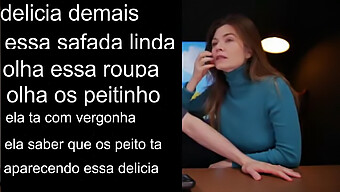 delicia demais
essa safada linda
olha essa roupa
olha os peitinho
ela ta com vergonha
ela saber que os peito ta
aparecendo essa delicia